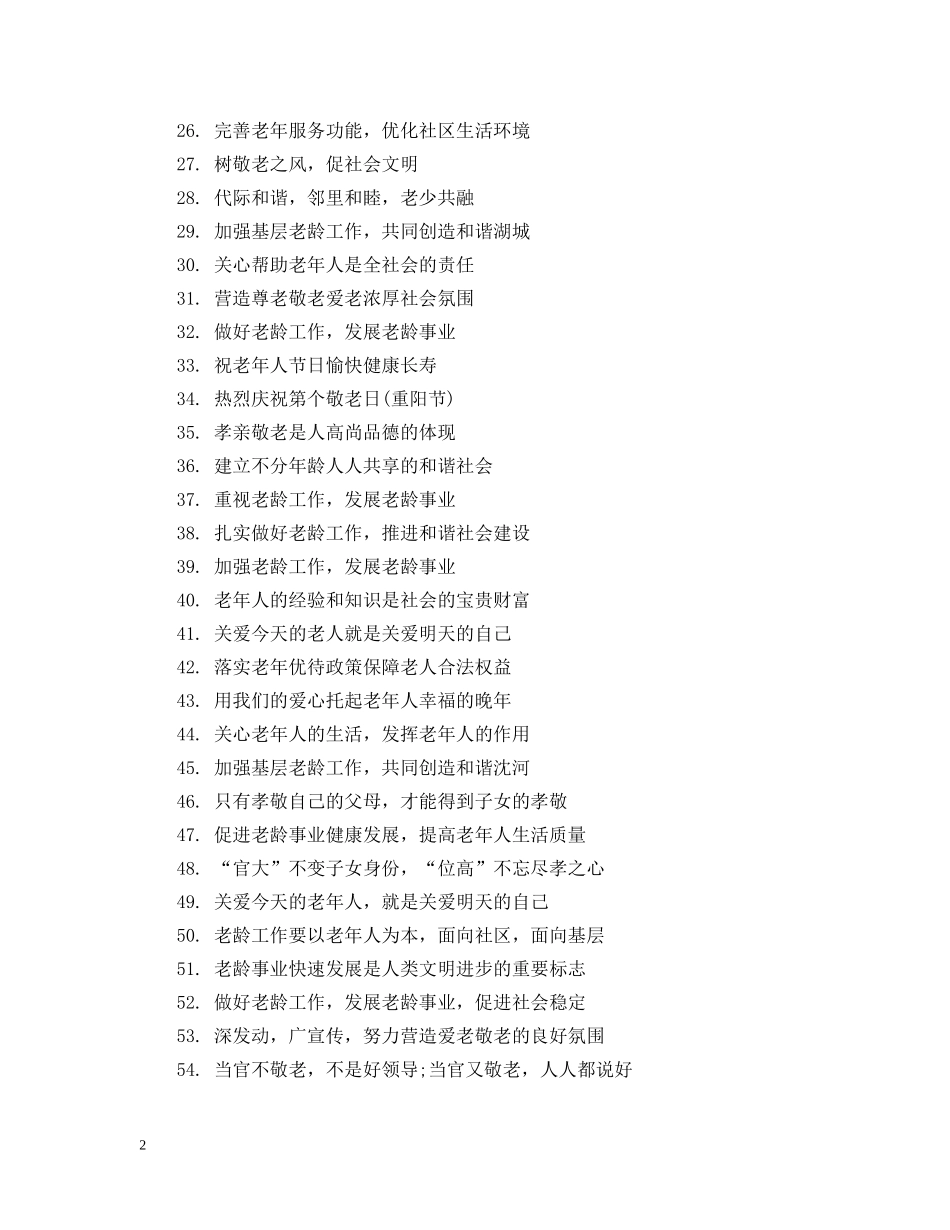 26. 完善老年服务功能，优化社区生活环境
27. 树敬老之风，促社会文明
28. 代际和谐，邻里和睦，老少共融
29. 加强基层老龄工作，共同创造和谐湖城
30. 关心帮助老年人是全社会的责任
31. 营造尊老敬老爱老浓厚社会氛围
32. 做好老龄工作，发展老龄事业
33. 祝老年人节日愉快健康长寿
34. 热烈庆祝第个敬老日(重阳节)
35. 孝亲敬老是人高尚品德的体现
36. 建立不分年龄人人共享的和谐社会
37. 重视老龄工作，发展老龄事业
38. 扎实做好老龄工作，推进和谐社会建设
39. 加强老龄工作，发展老龄事业
40. 老年人的经验和知识是社会的宝贵财富
41. 关爱今天的老人就是关爱明天的自己
42. 落实老年优待政策保障老人合法权益
43. 用我们的爱心托起老年人幸福的晚年
44. 关心老年人的生活，发挥老年人的作用
45. 加强基层老龄工作，共同创造和谐沈河
46. 只有孝敬自己的父母，才能得到子女的孝敬
47. 促进老龄事业健康发展，提高老年人生活质量
48. “官大”不变子女身份，“位高”不忘尽孝之心
49. 关爱今天的老年人，就是关爱明天的自己
50. 老龄工作要以老年人为本，面向社区，面向基层
51. 老龄事业快速发展是人类文明进步的重要标志
52. 做好老龄工作，发展老龄事业，促进社会稳定
53. 深发动，广宣传，努力营造爱老敬老的良好氛围
54. 当官不敬老，不是好领导;当官又敬老，人人都说好

2